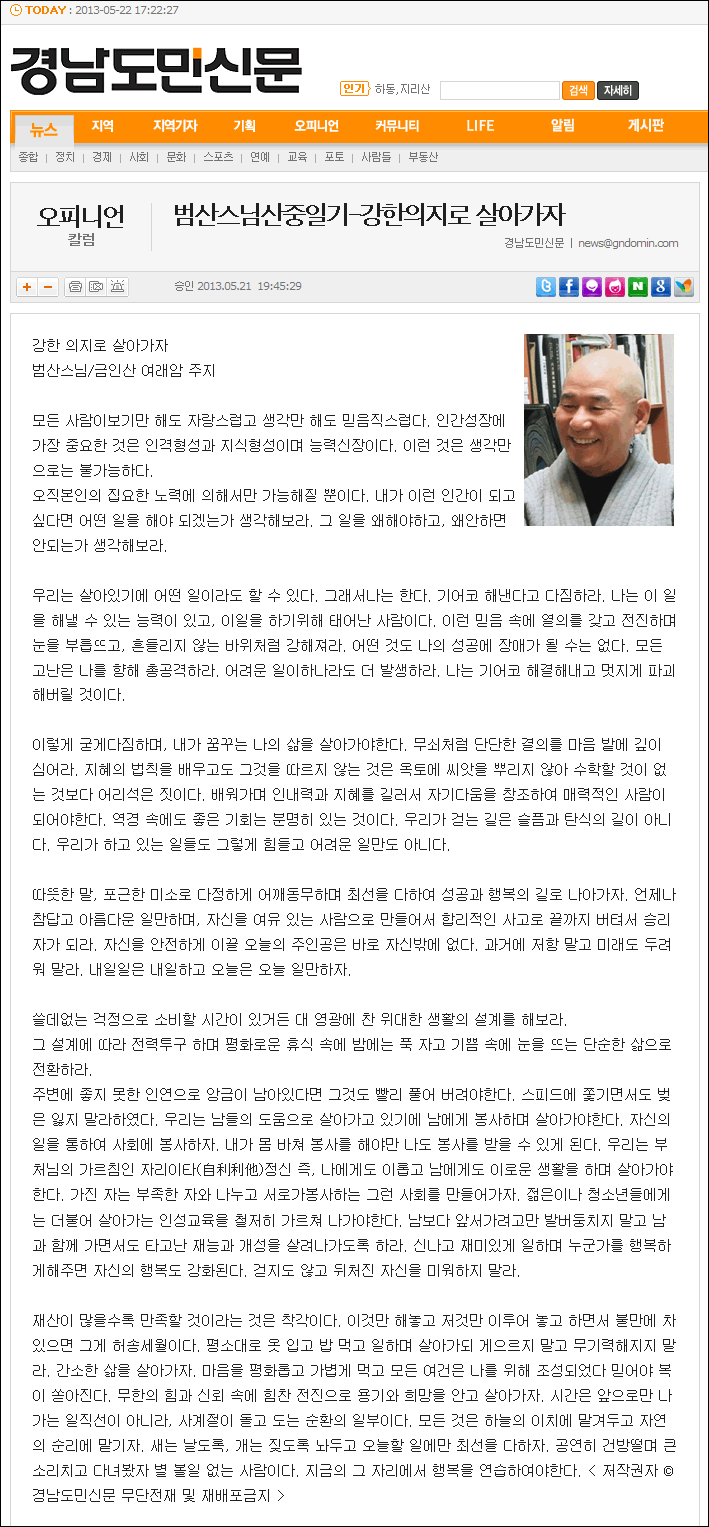 TODAY : 2013-05-22 17:22:27

경남도민신문

인기 하동, 지리산 검색 자세히

뉴스 지역 지역기자 기획 오피니언 커뮤니티 LIFE 알림 게시판

종합 | 정치 | 경제 | 사회 | 문화 | 스포츠 | 연예 | 교육 | 포토 | 사람들 | 부동산

오피니언
칼럼

범산스님산중일기-강한의지로 살아가자

경남도민신문 | news@gndomin.com

승인 2013.05.21 19:45:29

강한 의지로 살아가자
범산스님/금인산 여래암 주지

모든 사람이보기만 해도 자랑스럽고 생각만 해도 믿음직스럽다. 인간성장에 가장 중요한 것은 인격형성과 지식형성이며 능력신장이다. 이런 것은 생각만으로는 불가능하다.
오직본인의 집요한 노력에 의해서만 가능해질 뿐이다. 내가 이런 인간이 되고 싶다면 어떤 일을 해야 되겠는가 생각해보라. 그 일을 왜해야하고, 왜안하면 안되는가 생각해보라.

우리는 살아있기에 어떤 일이라도 할 수 있다. 그래서나는 한다. 기어코 해낸다고 다짐하라. 나는 이 일을 해낼 수 있는 능력이 있고, 이일을 하기위해 태어난 사람이다. 이런 믿음 속에 열의를 갖고 전진하며 눈을 부릅뜨고, 흔들리지 않는 바위처럼 강해져라. 어떤 것도 나의 성공에 장애가 될 수는 없다. 모든 고난은 나를 향해 총공격하라. 어려운 일이하나라도 더 발생하라. 나는 기어코 해결해내고 멋지게 파괴해버릴 것이다.

이렇게 굳게다짐하며, 내가 꿈꾸는 나의 삶을 살아가야한다. 무쇠처럼 단단한 결의를 마음 밭에 깊이 심어라. 지혜의 법칙을 배우고도 그것을 따르지 않는 것은 옥토에 씨앗을 뿌리지 않아 수확할 것이 없는 것보다 어리석은 짓이다. 배워가며 인내력과 지혜를 길러서 자기다움을 창조하여 매력적인 사람이 되어야한다. 역경 속에도 좋은 기회는 분명히 있는 것이다. 우리가 걷는 길은 슬픔과 탄식의 길이 아니다. 우리가 하고 있는 일들도 그렇게 힘들고 어려운 일만도 아니다.

따뜻한 말, 포근한 미소로 다정하게 어깨동무하며 최선을 다하여 성공과 행복의 길로 나아가자. 언제나 참답고 아름다운 일만하며, 자신을 여유 있는 사람으로 만들어서 합리적인 사고로 끝까지 버텨서 승리자가 되라. 자신을 안전하게 이끌 오늘의 주인공은 바로 자신밖에 없다. 과거에 저항 말고 미래도 두려워 말라. 내일일은 내일하고 오늘은 오늘 일만하자.

쓸데없는 걱정으로 소비할 시간이 있거든 대 영광에 찬 위대한 생활의 설계를 해보라.
그 설계에 따라 전력투구 하며 평화로운 휴식 속에 밤에는 푹 자고 기쁨 속에 눈을 뜨는 단순한 삶으로 전환하라.
주변에 좋지 못한 인연으로 앙금이 남아있다면 그것도 빨리 풀어 버려야한다. 스피드에 쫓기면서도 빛은 잃지 말라하였다. 우리는 남들의 도움으로 살아가고 있기에 남에게 봉사하며 살아가야한다. 자신의 일을 통하여 사회에 봉사하자. 내가 몸 바쳐 봉사를 해야만 나도 봉사를 받을 수 있게 된다. 우리는 부처님의 가르침인 자리이타(自利利他)정신 즉, 나에게도 이롭고 남에게도 이로운 생활을 하며 살아가야한다. 가진 자는 부족한 자와 나누고 서로가봉사하는 그런 사회를 만들어가자. 젊은이나 청소년들에게는 더불어 살아가는 인성교육을 철저히 가르쳐 나가야한다. 남보다 앞서가려고만 발버둥치지 말고 남과 함께 가면서도 타고난 재능과 개성을 살려나가도록 하라. 신나고 재미있게 일하며 누군가를 행복하게해주면 자신의 행복도 강화된다. 걷지도 않고 뒤쳐진 자신을 미워하지 말라.

재산이 많을수록 만족할 것이라는 것은 착각이다. 이것만 해놓고 저것만 이루어 놓고 하면서 불만에 차있으면 그게 허송세월이다. 평소대로 옷 입고 밥 먹고 일하며 살아가되 게으르지 말고 무기력해지지 말라. 간소한 삶을 살아가자. 마음을 평화롭고 가볍게 먹고 모든 여건은 나를 위해 조성되었다 믿어야 복이 쏟아진다. 무한의 힘과 신뢰 속에 힘찬 전진으로 용기와 희망을 안고 살아가자. 시간은 앞으로만 나가는 일직선이 아니라, 사계절이 돌고 도는 순환의 일부이다. 모든 것은 하늘의 이치에 맡겨두고 자연의 순리에 맡기자. 새는 날도록, 개는 짖도록 놔두고 오늘할 일에만 최선을 다하자. 공연히 건방떨며 큰소리치고 다녀봤자 별 볼일 없는 사람이다. 지금의 그 자리에서 행복을 연습하여야한다. < 저작권자 © 경남도민신문 무단전재 및 재배포금지 >